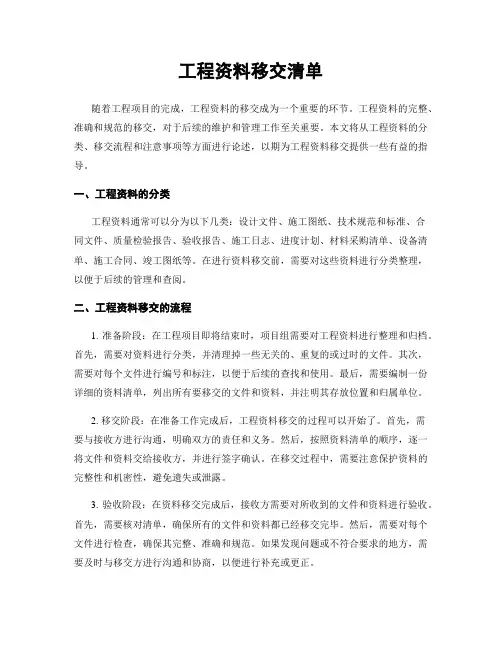 工程资料移交清单

随着工程项目的完成，工程资料的移交成为一个重要的环节。工程资料的完整、准确和规范的移交，对于后续的维护和管理工作至关重要。本文将从工程资料的分类、移交流程和注意事项等方面进行论述，以期为工程资料移交提供一些有益的指导。

一、工程资料的分类

工程资料通常可以分为以下几类：设计文件、施工图纸、技术规范和标准、合同文件、质量检验报告、验收报告、施工日志、进度计划、材料采购清单、设备清单、施工合同、竣工图纸等。在进行资料移交前，需要对这些资料进行分类整理，以便于后续的管理和查阅。

二、工程资料移交的流程

1. 准备阶段：在工程项目即将结束时，项目组需要对工程资料进行整理和归档。首先，需要对资料进行分类，并清理掉一些无关的、重复的或过时的文件。其次，需要对每个文件进行编号和标注，以便于后续的查找和使用。最后，需要编制一份详细的资料清单，列出所有要移交的文件和资料，并注明其存放位置和归属单位。

2. 移交阶段：在准备工作完成后，工程资料移交的过程可以开始了。首先，需要与接收方进行沟通，明确双方的责任和义务。然后，按照资料清单的顺序，逐一将文件和资料交给接收方，并进行签字确认。在移交过程中，需要注意保护资料的完整性和机密性，避免遗失或泄露。

3. 验收阶段：在资料移交完成后，接收方需要对所收到的文件和资料进行验收。首先，需要核对清单，确保所有的文件和资料都已经移交完毕。然后，需要对每个文件进行检查，确保其完整、准确和规范。如果发现问题或不符合要求的地方，需要及时与移交方进行沟通和协商，以便进行补充或更正。